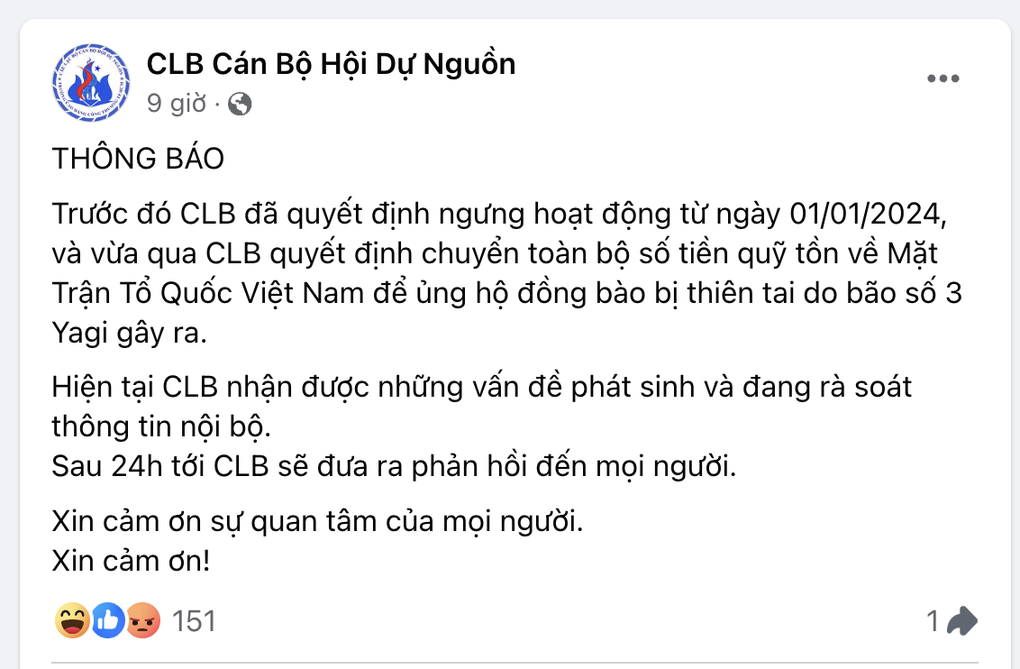 CLB Cán Bộ Hội Dự Nguồn
9 giờ ·

THÔNG BÁO

Trước đó CLB đã quyết định ngưng hoạt động từ ngày 01/01/2024, và vừa qua CLB quyết định chuyển toàn bộ số tiền quỹ tồn về Mặt Trận Tổ Quốc Việt Nam để ủng hộ đồng bào bị thiên tai do bão số 3 Yagi gây ra.

Hiện tại CLB nhận được những vấn đề phát sinh và đang rà soát thông tin nội bộ.
Sau 24h tới CLB sẽ đưa ra phản hồi đến mọi người.

Xin cảm ơn sự quan tâm của mọi người.
Xin cảm ơn!

151

1